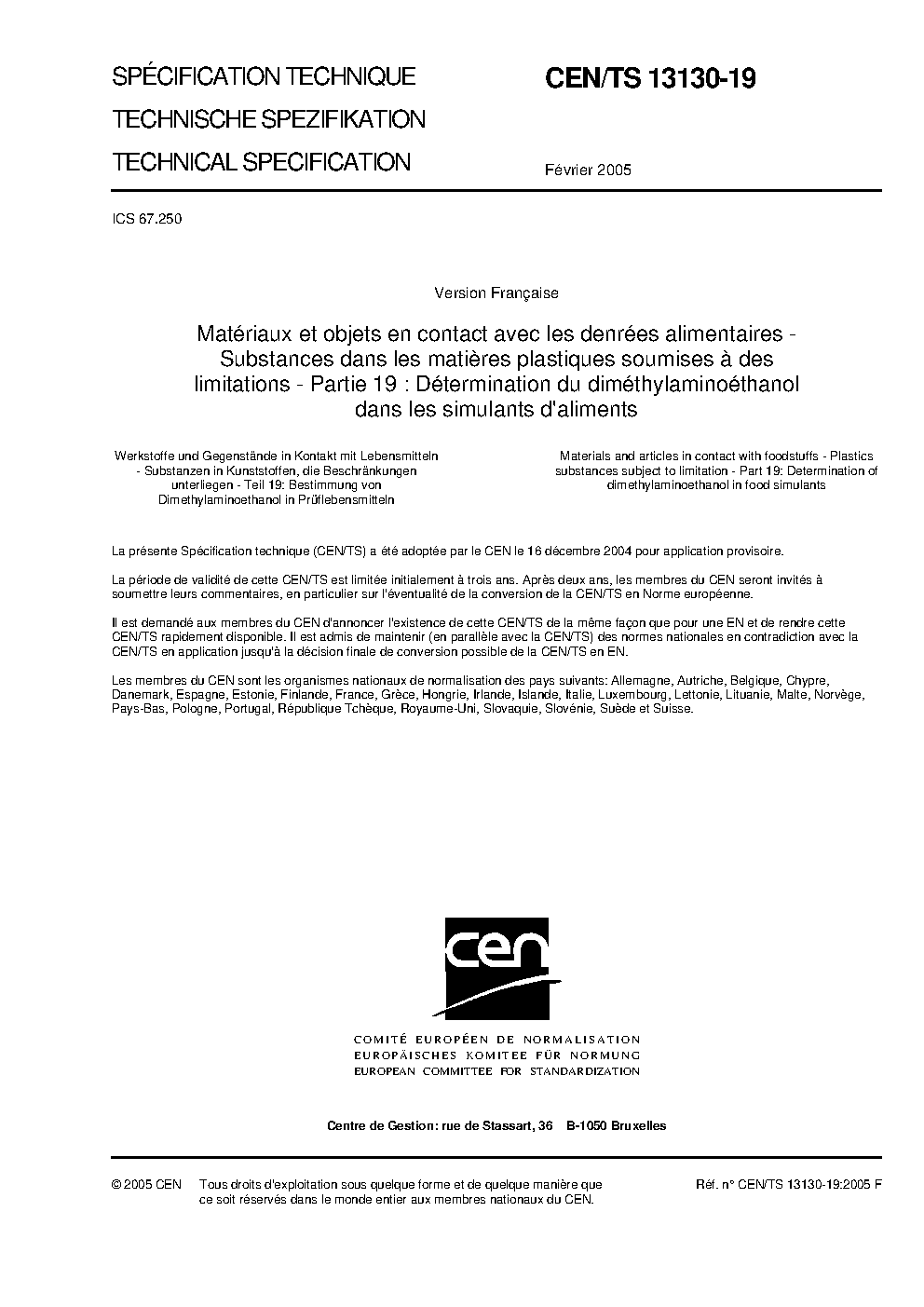 SPÉCIFICATION TECHNIQUE
TECHNISCHE SPEZIFIKATION
TECHNICAL SPECIFICATION

CEN/TS 13130-19

Février 2005

ICS 67.250

Version Française

Matériaux et objets en contact avec les denrées alimentaires - Substances dans les matières plastiques soumises à des limitations - Partie 19 : Détermination du diméthylaminoéthanol dans les simulants d'aliments

Werkstoffe und Gegenstände in Kontakt mit Lebensmitteln - Substanzen in Kunststoffen, die Beschränkungen unterliegen - Teil 19: Bestimmung von Dimethylaminoethanol in Prüflebensmitteln

Materials and articles in contact with foodstuffs - Plastics substances subject to limitation - Part 19: Determination of dimethylaminoethanol in food simulants

La présente Spécification technique (CEN/TS) a été adoptée par le CEN le 16 décembre 2004 pour application provisoire.

La période de validité de cette CEN/TS est limitée initialement à trois ans. Après deux ans, les membres du CEN seront invités à soumettre leurs commentaires, en particulier sur l'éventualité de la conversion de la CEN/TS en Norme européenne.

Il est demandé aux membres du CEN d'annoncer l'existence de cette CEN/TS de la même façon que pour une EN et de rendre cette CEN/TS rapidement disponible. Il est admis de maintenir (en parallèle avec la CEN/TS) des normes nationales en contradiction avec la CEN/TS en application jusqu'à la décision finale de conversion possible de la CEN/TS en EN.

Les membres du CEN sont les organismes nationaux de normalisation des pays suivants: Allemagne, Autriche, Belgique, Chypre, Danemark, Espagne, Estonie, Finlande, France, Grèce, Hongrie, Irlande, Islande, Italie, Luxembourg, Lettonie, Lituanie, Malte, Norvège, Pays-Bas, Pologne, Portugal, République Tchèque, Royaume-Uni, Slovaquie, Slovénie, Suède et Suisse.

cen

COMITÉ EUROPÉEN DE NORMALISATION
EUROPÄISCHES KOMITEE FÜR NORMUNG
EUROPEAN COMMITTEE FOR STANDARDIZATION

Centre de Gestion: rue de Stassart, 36 B-1050 Bruxelles

© 2005 CEN Tous droits d'exploitation sous quelque forme et de quelque manière que ce soit réservés dans le monde entier aux membres nationaux du CEN.

Réf. n° CEN/TS 13130-19:2005 F